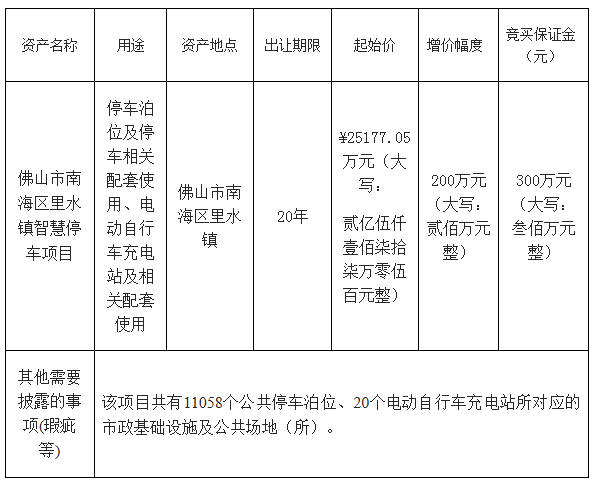 | 资产名称 | 用途 | 资产地点 | 出让期限 | 起始价 | 增价幅度 | 竞买保证金（元） |
|---|---|---|---|---|---|---|
| 佛山市南海区里水镇智慧停车项目 | 停车泊位及停车相关配套使用、电动自行车充电站及相关配套使用 | 佛山市南海区里水镇 | 20年 | ¥25177.05万元（大写：贰亿伍仟壹佰柒拾柒万零伍百元整） | 200万元（大写：贰佰万元整） | 300万元（大写：叁佰万元整） |
| 其他需要披露的事项(瑕疵等) | 该项目共有11058个公共停车泊位、20个电动自行车充电站所对应的市政基础设施及公共场地（所）。 | | | | | |